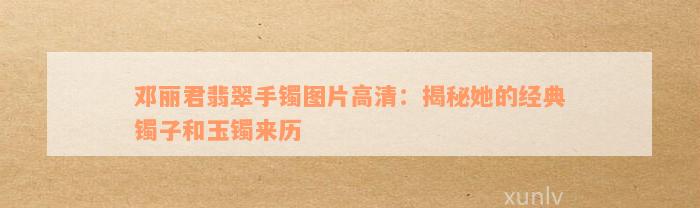 邓丽君翡翠手镯图片高清：揭秘她的经典镯子和玉镯来历

xunlv